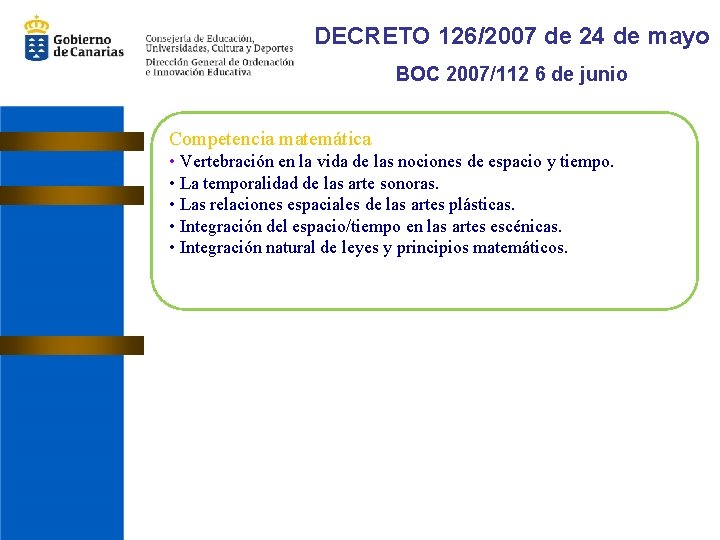 Gobierno de Canarias

Consejería de Educación, Universidades, Cultura y Deportes
Dirección General de Ordenación e Innovación Educativa

DECRETO 126/2007 de 24 de mayo
BOC 2007/112 6 de junio

Competencia matemática
• Vertebración en la vida de las nociones de espacio y tiempo.
• La temporalidad de las arte sonoras.
• Las relaciones espaciales de las artes plásticas.
• Integración del espacio/tiempo en las artes escénicas.
• Integración natural de leyes y principios matemáticos.